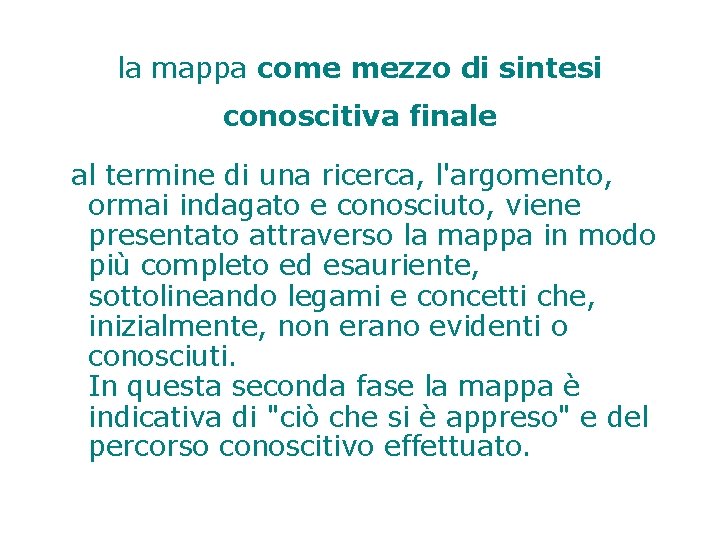 la mappa come mezzo di sintesi conoscitiva finale

al termine di una ricerca, l'argomento, ormai indagato e conosciuto, viene presentato attraverso la mappa in modo più completo ed esauriente, sottolineando legami e concetti che, inizialmente, non erano evidenti o conosciuti.
In questa seconda fase la mappa è indicativa di "ciò che si è appreso" e del percorso conoscitivo effettuato.